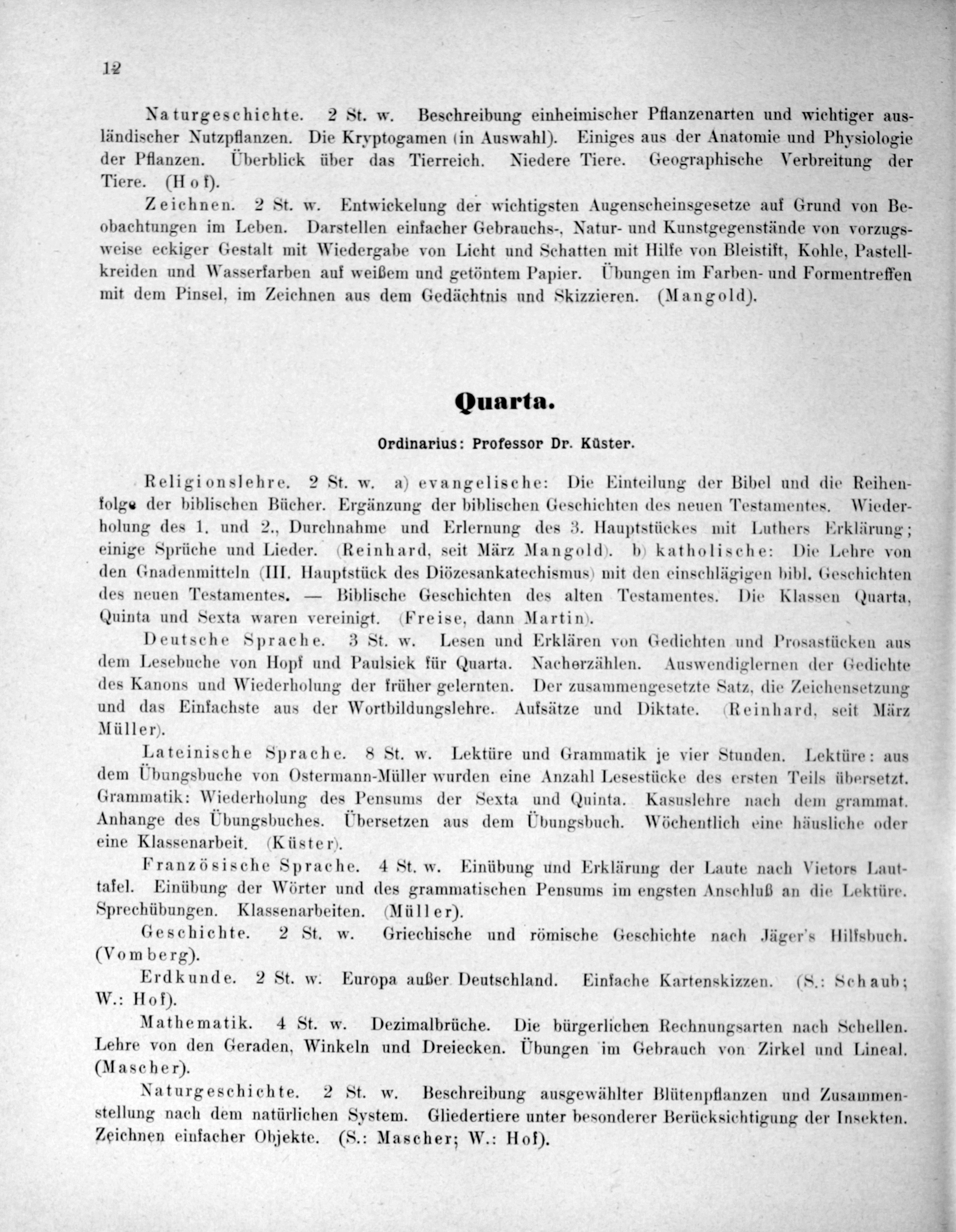 12

Naturgeschichte. 2 St. w. Beschreibung einheimischer Pflanzenarten und wichtiger ausländischer Nutzpflanzen. Die Kryptogamen (in Auswahl). Einiges aus der Anatomie und Physiologie der Pflanzen. Überblick über das Tierreich. Niedere Tiere. Geographische Verbreitung der Tiere. (Hof).

Zeichnen. 2 St. w. Entwickelung der wichtigsten Augenscheinsgesetze auf Grund von Beobachtungen im Leben. Darstellen einfacher Gebrauchs-, Natur- und Kunstgegenstände von vorzugsweise eckiger Gestalt mit Wiedergabe von Licht und Schatten mit Hilfe von Bleistift, Kohle, Pastellkreiden und Wasserfarben auf weißem und getöntem Papier. Übungen im Farben- und Formentreffen mit dem Pinsel, im Zeichnen aus dem Gedächtnis und Skizzieren. (Mangold).

Quarta.

Ordinarius: Professor Dr. Küster.

Religionslehre. 2 St. w. a) evangelische: Die Einteilung der Bibel und die Reihenfolge der biblischen Bücher. Ergänzung der biblischen Geschichten des neuen Testamentes. Wiederholung des 1. und 2., Durchnahme und Erlernung des 3. Hauptstückes mit Luthers Erklärung; einige Sprüche und Lieder. (Reinhard, seit März Mangold). b) katholische: Die Lehre von den Gnadenmitteln (III. Hauptstück des Diözesankatechismus) mit den einschlägigen bibl. Geschichten des neuen Testamentes. — Biblische Geschichten des alten Testamentes. Die Klassen Quarta, Quinta und Sexta waren vereinigt. (Freise, dann Martin).

Deutsche Sprache. 3 St. w. Lesen und Erklären von Gedichten und Prosastücken aus dem Lesebuche von Hopf und Paulsiek für Quarta. Nacherzählen. Auswendiglernen der Gedichte des Kanons und Wiederholung der früher gelernten. Der zusammengesetzte Satz, die Zeichensetzung und das Einfachste aus der Wortbildungslehre. Aufsätze und Diktate. (Reinhard, seit März Müller).

Lateinische Sprache. 8 St. w. Lektüre und Grammatik je vier Stunden. Lektüre: aus dem Übungsbuche von Ostermann-Müller wurden eine Anzahl Lesestücke des ersten Teils übersetzt. Grammatik: Wiederholung des Pensums der Sexta und Quinta. Kasuslehre nach dem grammat. Anhange des Übungsbuches. Übersetzen aus dem Übungsbuch. Wöchentlich eine häusliche oder eine Klassenarbeit. (Küster).

Französische Sprache. 4 St. w. Einübung und Erklärung der Laute nach Vietors Lauttafel. Einübung der Wörter und des grammatischen Pensums im engsten Anschluß an die Lektüre. Sprechübungen. Klassenarbeiten. (Müller).

Geschichte. 2 St. w. Griechische und römische Geschichte nach Jäger's Hilfsbuch. (Vomberg).

Erdkunde. 2 St. w. Europa außer Deutschland. Einfache Kartenskizzen. (S.: Schaub; W.: Hof).

Mathematik. 4 St. w. Dezimalbrüche. Die bürgerlichen Rechnungsarten nach Schellen. Lehre von den Geraden, Winkeln und Dreiecken. Übungen im Gebrauch von Zirkel und Lineal. (Mascher).

Naturgeschichte. 2 St. w. Beschreibung ausgewählter Blütenpflanzen und Zusammenstellung nach dem natürlichen System. Gliedertiere unter besonderer Berücksichtigung der Insekten. Zeichnen einfacher Objekte. (S.: Mascher; W.: Hof).